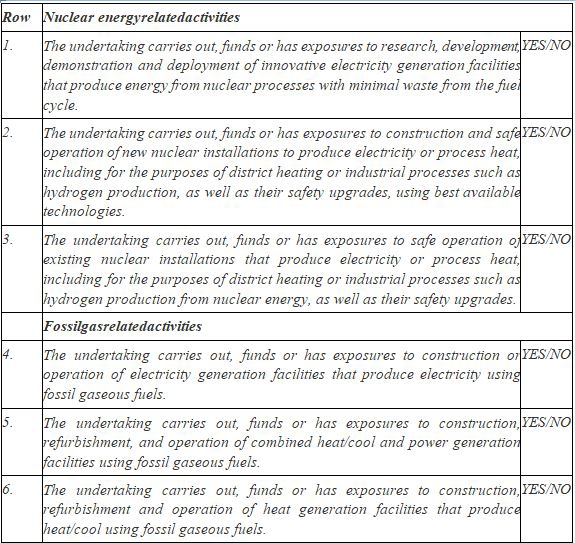 | Row | Nuclear energyrelatedactivities | |
|---|---|---|
| 1. | The undertaking carries out, funds or has exposures to research, development, demonstration and deployment of innovative electricity generation facilities that produce energy from nuclear processes with minimal waste from the fuel cycle. | YES/NO |
| 2. | The undertaking carries out, funds or has exposures to construction and safe operation of new nuclear installations to produce electricity or process heat, including for the purposes of district heating or industrial processes such as hydrogen production, as well as their safety upgrades, using best available technologies. | YES/NO |
| 3. | The undertaking carries out, funds or has exposures to safe operation of existing nuclear installations that produce electricity or process heat, including for the purposes of district heating or industrial processes such as hydrogen production from nuclear energy, as well as their safety upgrades. | YES/NO |
| | Fossilgasrelatedactivities | |
| 4. | The undertaking carries out, funds or has exposures to construction or operation of electricity generation facilities that produce electricity using fossil gaseous fuels. | YES/NO |
| 5. | The undertaking carries out, funds or has exposures to construction, refurbishment, and operation of combined heat/cool and power generation facilities using fossil gaseous fuels. | YES/NO |
| 6. | The undertaking carries out, funds or has exposures to construction, refurbishment and operation of heat generation facilities that produce heat/cool using fossil gaseous fuels. | YES/NO |